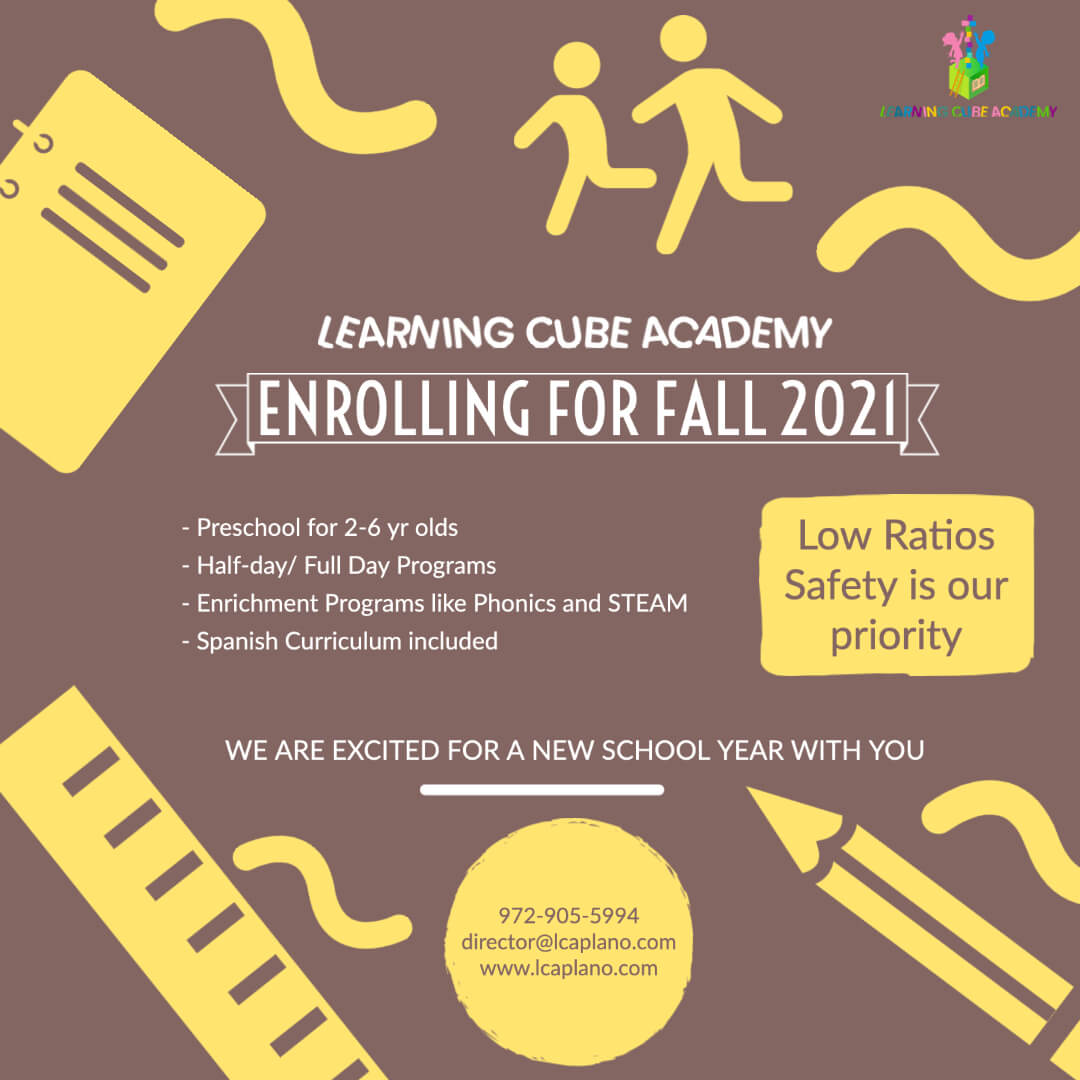 LEARNING CUBE ACADEMY

LEARNING CUBE ACADEMY

ENROLLING FOR FALL 2021

- Preschool for 2-6 yr olds
- Half-day/ Full Day Programs
- Enrichment Programs like Phonics and STEAM
- Spanish Curriculum included

Low Ratios
Safety is our priority

WE ARE EXCITED FOR A NEW SCHOOL YEAR WITH YOU

972-905-5994
director@lcaplano.com
www.lcaplano.com